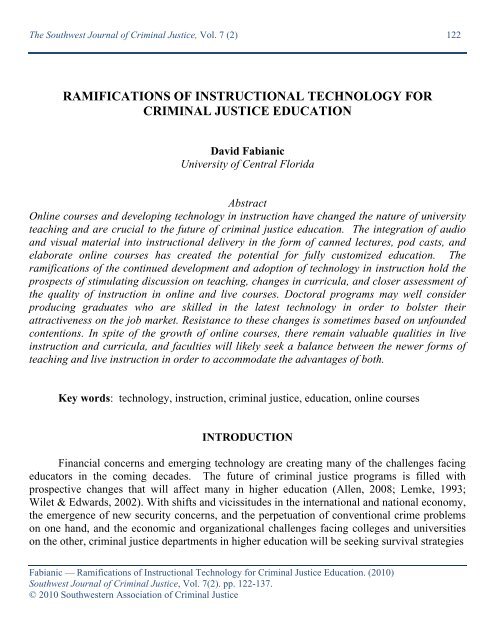 The Southwest Journal of Criminal Justice, Vol. 7 (2) 122

RAMIFICATIONS OF INSTRUCTIONAL TECHNOLOGY FOR CRIMINAL JUSTICE EDUCATION

David Fabianic
University of Central Florida

Abstract
Online courses and developing technology in instruction have changed the nature of university teaching and are crucial to the future of criminal justice education. The integration of audio and visual material into instructional delivery in the form of canned lectures, pod casts, and elaborate online courses has created the potential for fully customized education. The ramifications of the continued development and adoption of technology in instruction hold the prospects of stimulating discussion on teaching, changes in curricula, and closer assessment of the quality of instruction in online and live courses. Doctoral programs may well consider producing graduates who are skilled in the latest technology in order to bolster their attractiveness on the job market. Resistance to these changes is sometimes based on unfounded contentions. In spite of the growth of online courses, there remain valuable qualities in live instruction and curricula, and faculties will likely seek a balance between the newer forms of teaching and live instruction in order to accommodate the advantages of both.

Key words: technology, instruction, criminal justice, education, online courses

INTRODUCTION

Financial concerns and emerging technology are creating many of the challenges facing educators in the coming decades. The future of criminal justice programs is filled with prospective changes that will affect many in higher education (Allen, 2008; Lemke, 1993; Wilet & Edwards, 2002). With shifts and vicissitudes in the international and national economy, the emergence of new security concerns, and the perpetuation of conventional crime problems on one hand, and the economic and organizational challenges facing colleges and universities on the other, criminal justice departments in higher education will be seeking survival strategies

Fabianic — Ramifications of Instructional Technology for Criminal Justice Education. (2010)
Southwest Journal of Criminal Justice, Vol. 7(2). pp. 122-137.
© 2010 Southwestern Association of Criminal Justice